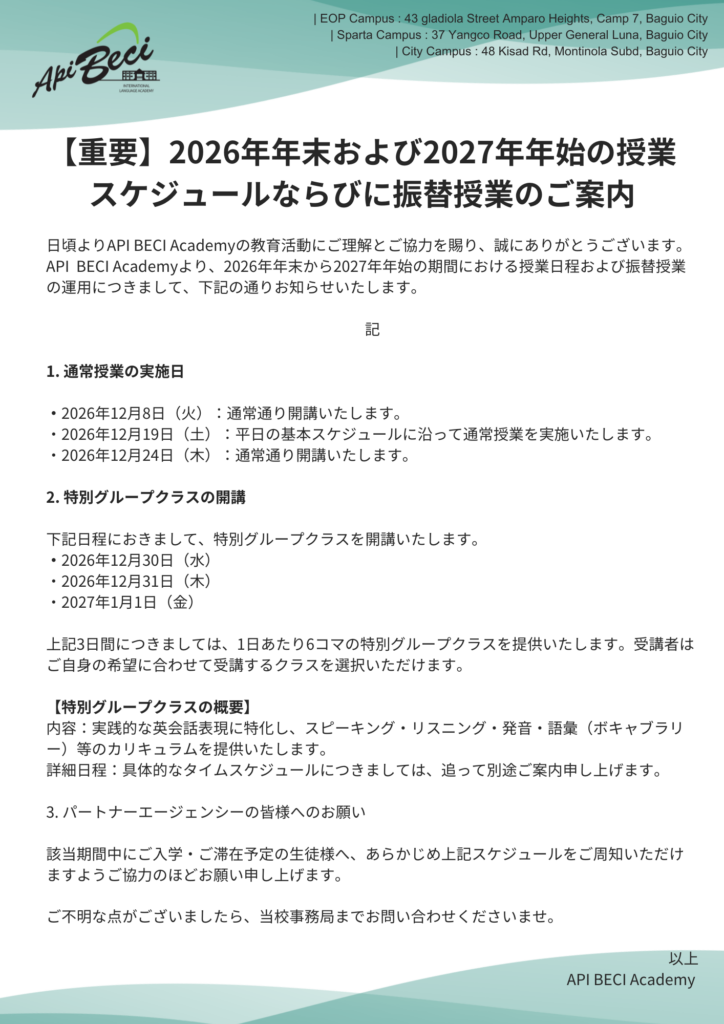 Api Beci
INTERNATIONAL LANGUAGE ACADEMY

| EOP Campus : 43 gladiola Street Amparo Heights, Camp 7, Baguio City
| Sparta Campus : 37 Yangco Road, Upper General Luna, Baguio City
| City Campus : 48 Kisad Rd, Montinola Subd, Baguio City

【重要】2026年年末および2027年年始の授業スケジュールならびに振替授業のご案内

日頃よりAPI BECI Academyの教育活動にご理解とご協力を賜り、誠にありがとうございます。API BECI Academyより、2026年年末から2027年年始の期間における授業日程および振替授業の運用につきまして、下記の通りお知らせいたします。

記

1. 通常授業の実施日

・2026年12月8日（火）：通常通り開講いたします。
・2026年12月19日（土）：平日の基本スケジュールに沿って通常授業を実施いたします。
・2026年12月24日（木）：通常通り開講いたします。

2. 特別グループクラスの開講

下記日程におきまして、特別グループクラスを開講いたします。
・2026年12月30日（水）
・2026年12月31日（木）
・2027年1月1日（金）

上記3日間につきましては、1日あたり6コマの特別グループクラスを提供いたします。受講者はご自身の希望に合わせて受講するクラスを選択いただけます。

【特別グループクラスの概要】
内容：実践的な英会話表現に特化し、スピーキング・リスニング・発音・語彙（ボキャブラリー）等のカリキュラムを提供いたします。
詳細日程：具体的なタイムスケジュールにつきましては、追って別途ご案内申し上げます。

3. パートナーエージェンシーの皆様へのお願い

該当期間中にご入学・ご滞在予定の生徒様へ、あらかじめ上記スケジュールをご周知いただけますようご協力のほどお願い申し上げます。

ご不明な点がございましたら、当校事務局までお問い合わせくださいませ。

以上
API BECI Academy